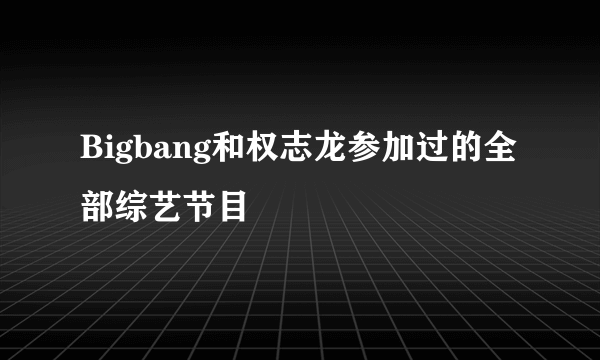 Bigbang和权志龙参加过的全部综艺节目